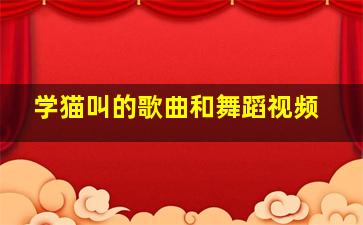 学猫叫的歌曲和舞蹈视频